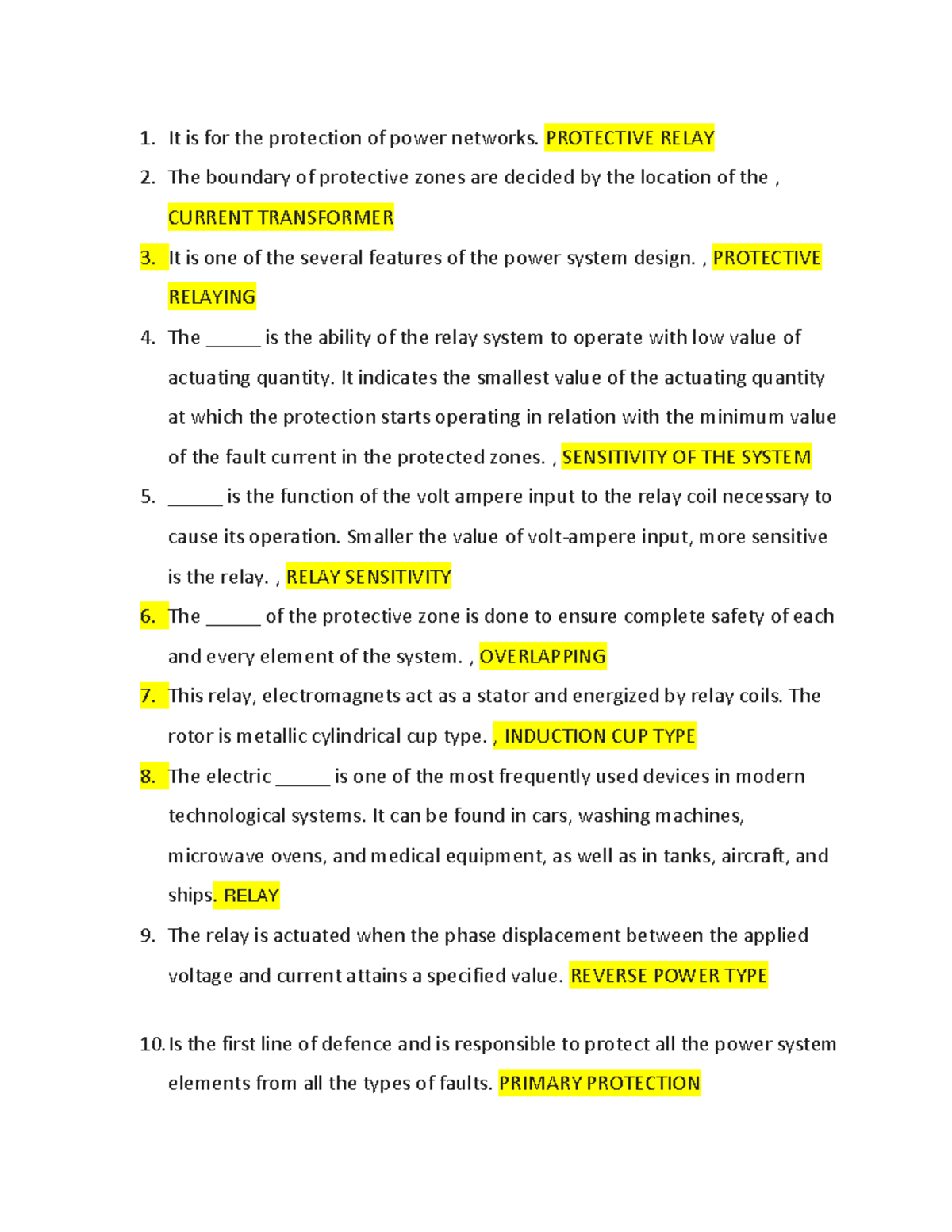 1. It is for the protection of power networks. PROTECTIVE RELAY

2. The boundary of protective zones are decided by the location of the , CURRENT TRANSFORMER

3. It is one of the several features of the power system design. , PROTECTIVE RELAYING

4. The ______ is the ability of the relay system to operate with low value of actuating quantity. It indicates the smallest value of the actuating quantity at which the protection starts operating in relation with the minimum value of the fault current in the protected zones. , SENSITIVITY OF THE SYSTEM

5. ______ is the function of the volt ampere input to the relay coil necessary to cause its operation. Smaller the value of volt-ampere input, more sensitive is the relay. , RELAY SENSITIVITY

6. The ______ of the protective zone is done to ensure complete safety of each and every element of the system. , OVERLAPPING

7. This relay, electromagnets act as a stator and energized by relay coils. The rotor is metallic cylindrical cup type. , INDUCTION CUP TYPE

8. The electric ______ is one of the most frequently used devices in modern technological systems. It can be found in cars, washing machines, microwave ovens, and medical equipment, as well as in tanks, aircraft, and ships. RELAY

9. The relay is actuated when the phase displacement between the applied voltage and current attains a specified value. REVERSE POWER TYPE

10. Is the first line of defence and is responsible to protect all the power system elements from all the types of faults. PRIMARY PROTECTION